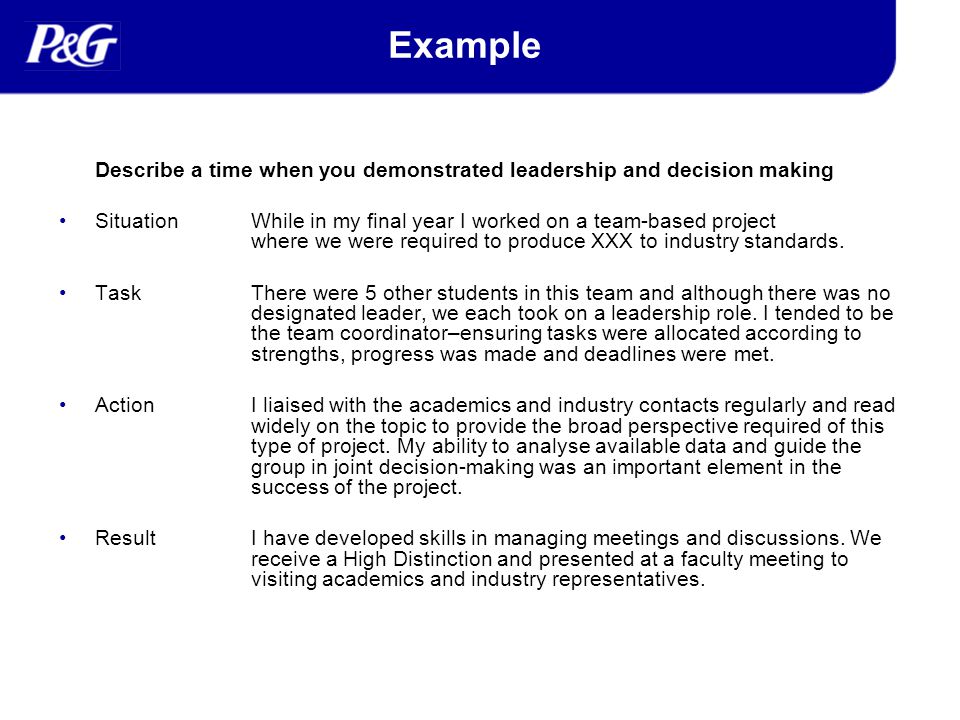 P&G

Example

Describe a time when you demonstrated leadership and decision making

• Situation While in my final year I worked on a team-based project where we were required to produce XXX to industry standards.

• Task There were 5 other students in this team and although there was no designated leader, we each took on a leadership role. I tended to be the team coordinator–ensuring tasks were allocated according to strengths, progress was made and deadlines were met.

• Action I liaised with the academics and industry contacts regularly and read widely on the topic to provide the broad perspective required of this type of project. My ability to analyse available data and guide the group in joint decision-making was an important element in the success of the project.

• Result I have developed skills in managing meetings and discussions. We receive a High Distinction and presented at a faculty meeting to visiting academics and industry representatives.